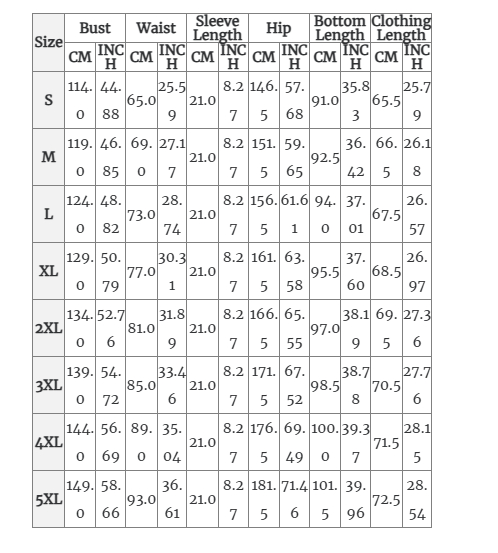 | Size | Bust CM | Bust INCH | Waist CM | Waist INCH | Sleeve Length CM | Sleeve Length INCH | Hip CM | Hip INCH | Bottom Length CM | Bottom Length INCH | Clothing Length CM | Clothing Length INCH |
|---|---|---|---|---|---|---|---|---|---|---|---|---|
| S | 114.0 | 44.88 | 65.0 | 25.59 | 21.0 | 8.27 | 146.5 | 57.68 | 91.0 | 35.83 | 65.5 | 25.79 |
| M | 119.0 | 46.85 | 69.0 | 27.17 | 21.0 | 8.27 | 151.5 | 59.65 | 92.5 | 36.42 | 66.5 | 26.18 |
| L | 124.0 | 48.82 | 73.0 | 28.74 | 21.0 | 8.27 | 156.5 | 61.61 | 94.0 | 37.01 | 67.5 | 26.57 |
| XL | 129.0 | 50.79 | 77.0 | 30.31 | 21.0 | 8.27 | 161.5 | 63.58 | 95.5 | 37.60 | 68.5 | 26.97 |
| 2XL | 134.0 | 52.76 | 81.0 | 31.89 | 21.0 | 8.27 | 166.5 | 65.55 | 97.0 | 38.19 | 69.5 | 27.36 |
| 3XL | 139.0 | 54.72 | 85.0 | 33.46 | 21.0 | 8.27 | 171.5 | 67.52 | 98.5 | 38.78 | 70.5 | 27.76 |
| 4XL | 144.0 | 56.69 | 89.0 | 35.04 | 21.0 | 8.27 | 176.5 | 69.49 | 100.0 | 39.37 | 71.5 | 28.15 |
| 5XL | 149.0 | 58.66 | 93.0 | 36.61 | 21.0 | 8.27 | 181.5 | 71.46 | 101.5 | 39.96 | 72.5 | 28.54 |